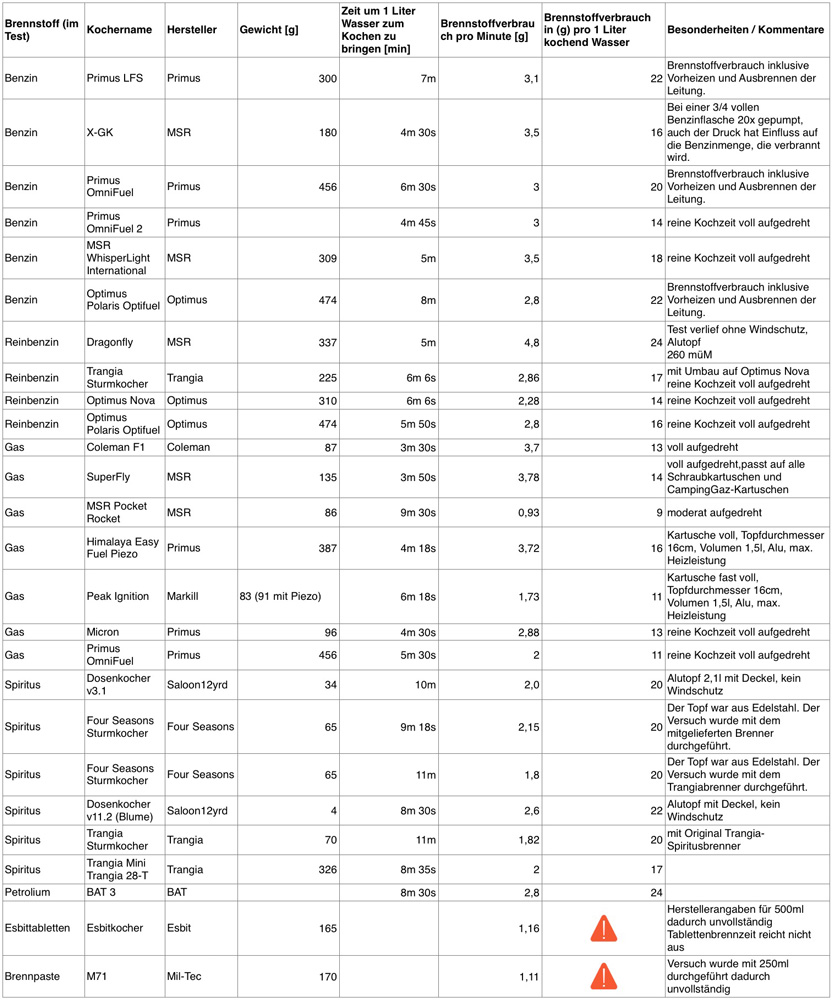 | Brennstoff (im Test) | Kochername | Hersteller | Gewicht [g] | Zeit um 1 Liter Wasser zum Kochen zu bringen [min] | Brennstoffverbrauch pro Minute [g] | Brennstoffverbrauch in (g) pro 1 Liter kochend Wasser | Besonderheiten / Kommentare |
|---|---|---|---|---|---|---|---|
| Benzin | Primus LFS | Primus | 300 | 7m | 3,1 | 22 | Brennstoffverbrauch inklusive Vorheizen und Ausbrennen der Leitung. |
| Benzin | X-GK | MSR | 180 | 4m 30s | 3,5 | 16 | Bei einer 3/4 vollen Benzinflasche 20x gepumpt, auch der Druck hat Einfluss auf die Benzinmenge, die verbrannt wird. |
| Benzin | Primus OmniFuel | Primus | 456 | 6m 30s | 3 | 20 | Brennstoffverbrauch inklusive Vorheizen und Ausbrennen der Leitung. |
| Benzin | Primus OmniFuel 2 | Primus | | 4m 45s | 3 | 14 | reine Kochzeit voll aufgedreht |
| Benzin | MSR WhisperLight International | MSR | 309 | 5m | 3,5 | 18 | reine Kochzeit voll aufgedreht |
| Benzin | Optimus Polaris Optifuel | Optimus | 474 | 8m | 2,8 | 22 | Brennstoffverbrauch inklusive Vorheizen und Ausbrennen der Leitung. |
| Reinbenzin | Dragonfly | MSR | 337 | 5m | 4,8 | 24 | Test verlief ohne Windschutz, Alutopf 260 müM |
| Reinbenzin | Trangia Sturmkocher | Trangia | 225 | 6m 6s | 2,86 | 17 | mit Umbau auf Optimus Nova reine Kochzeit voll aufgedreht |
| Reinbenzin | Optimus Nova | Optimus | 310 | 6m 6s | 2,28 | 14 | reine Kochzeit voll aufgedreht |
| Reinbenzin | Optimus Polaris Optifuel | Optimus | 474 | 5m 50s | 2,8 | 16 | reine Kochzeit voll aufgedreht |
| Gas | Coleman F1 | Coleman | 87 | 3m 30s | 3,7 | 13 | voll aufgedreht |
| Gas | SuperFly | MSR | 135 | 3m 50s | 3,78 | 14 | voll aufgedreht,passt auf alle Schraubkartuschen und CampingGaz-Kartuschen |
| Gas | MSR Pocket Rocket | MSR | 86 | 9m 30s | 0,93 | 9 | moderat aufgedreht |
| Gas | Himalaya Easy Fuel Piezo | Primus | 387 | 4m 18s | 3,72 | 16 | Kartusche voll, Topfdurchmesser 16cm, Volumen 1,5l, Alu, max. Heizleistung |
| Gas | Peak Ignition | Markill | 83 (91 mit Piezo) | 6m 18s | 1,73 | 11 | Kartusche fast voll, Topfdurchmesser 16cm, Volumen 1,5l, Alu, max. Heizleistung |
| Gas | Micron | Primus | 96 | 4m 30s | 2,88 | 13 | reine Kochzeit voll aufgedreht |
| Gas | Primus OmniFuel | Primus | 456 | 5m 30s | 2 | 11 | reine Kochzeit voll aufgedreht |
| Spiritus | Dosenkocher v3.1 | Saloon12yrd | 34 | 10m | 2,0 | 20 | Alutopf 2,1l mit Deckel, kein Windschutz |
| Spiritus | Four Seasons Sturmkocher | Four Seasons | 65 | 9m 18s | 2,15 | 20 | Der Topf war aus Edelstahl. Der Versuch wurde mit dem mitgelieferten Brenner durchgeführt. |
| Spiritus | Four Seasons Sturmkocher | Four Seasons | 65 | 11m | 1,8 | 20 | Der Topf war aus Edelstahl. Der Versuch wurde mit dem Trangiabrenner durchgeführt. |
| Spiritus | Dosenkocher v11.2 (Blume) | Saloon12yrd | 4 | 8m 30s | 2,6 | 22 | Alutopf mit Deckel, kein Windschutz |
| Spiritus | Trangia Sturmkocher | Trangia | 70 | 11m | 1,82 | 20 | mit Original Trangia-Spiritusbrenner |
| Spiritus | Trangia Mini Trangia 28-T | Trangia | 326 | 8m 35s | 2 | 17 | |
| Petrolium | BAT 3 | BAT | | 8m 30s | 2,8 | 24 | |
| Esbittabletten | Esbitkocher | Esbit | 165 | | 1,16 | | Herstellerangaben für 500ml dadurch unvollständig Tablettenbrennzeit reicht nicht aus |
| Brennpaste | M71 | Mil-Tec | 170 | | 1,11 | | Versuch wurde mit 250ml durchgeführt dadurch unvollständig |